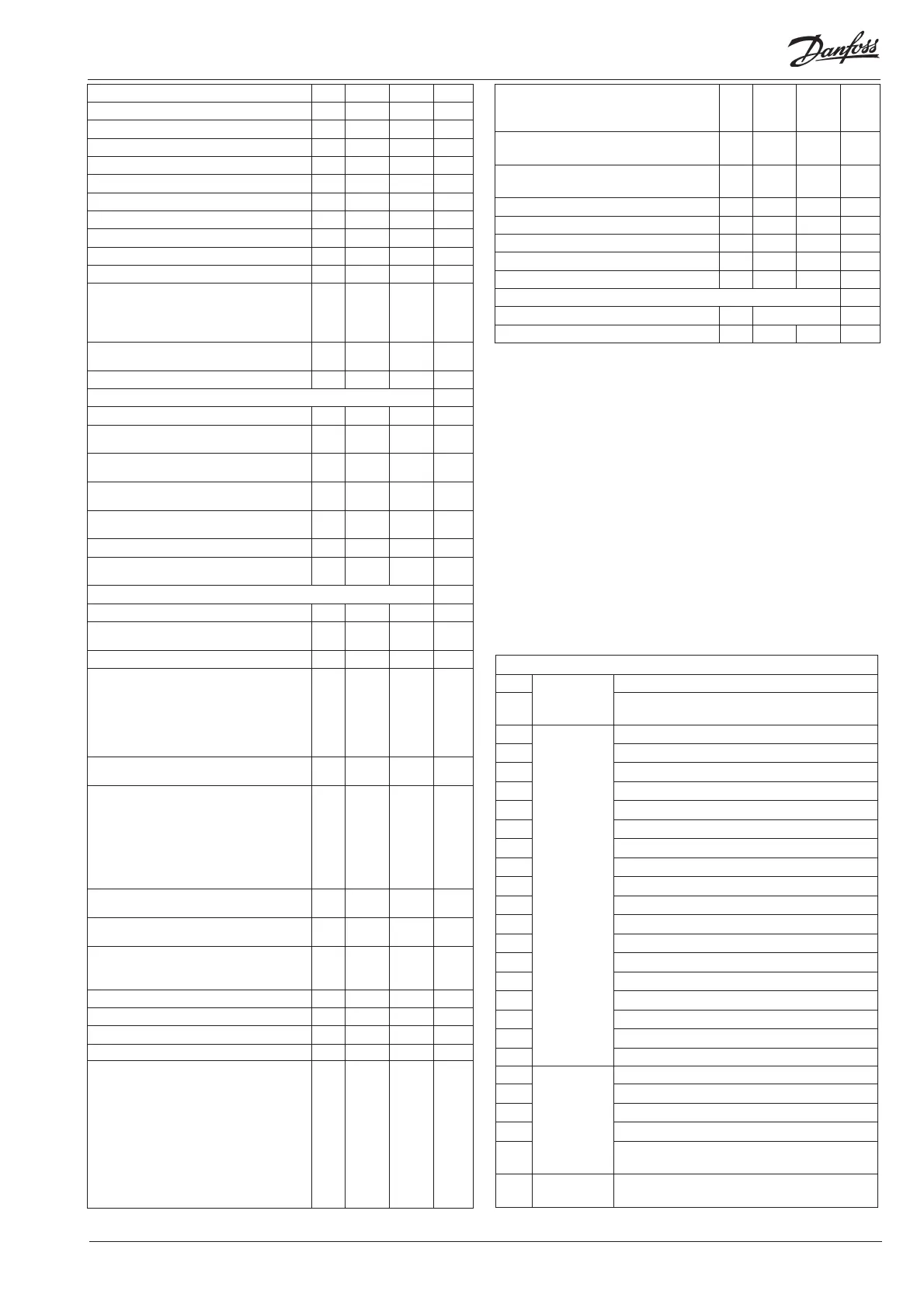 Danfoss